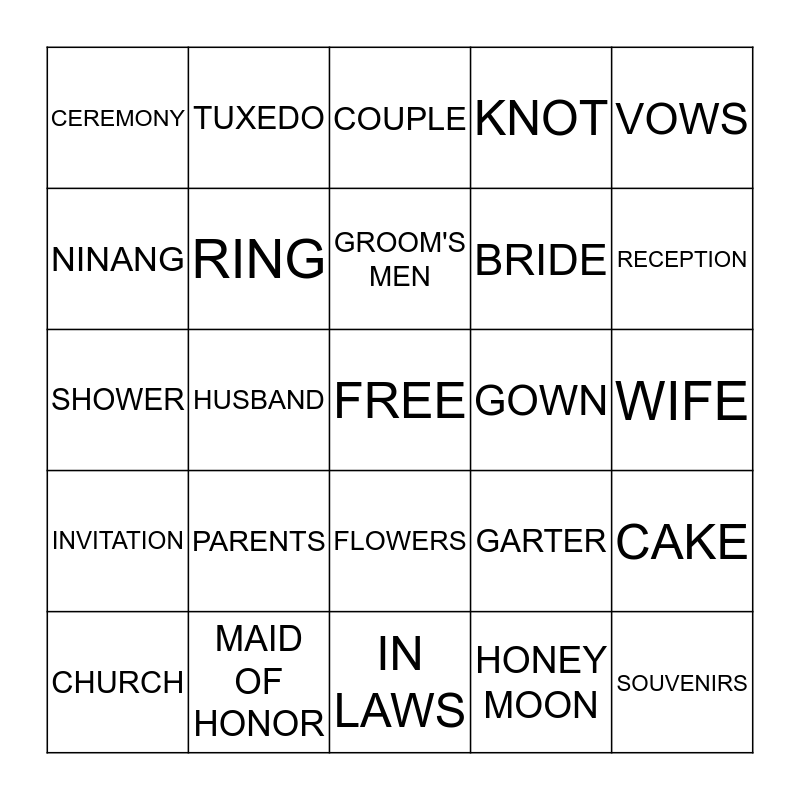 | CEREMONY | TUXEDO | COUPLE | KNOT | VOWS |
|---|---|---|---|---|
| NINANG | RING | GROOM'S MEN | BRIDE | RECEPTION |
| SHOWER | HUSBAND | FREE | GOWN | WIFE |
| INVITATION | PARENTS | FLOWERS | GARTER | CAKE |
| CHURCH | MAID OF HONOR | IN LAWS | HONEY MOON | SOUVENIRS |